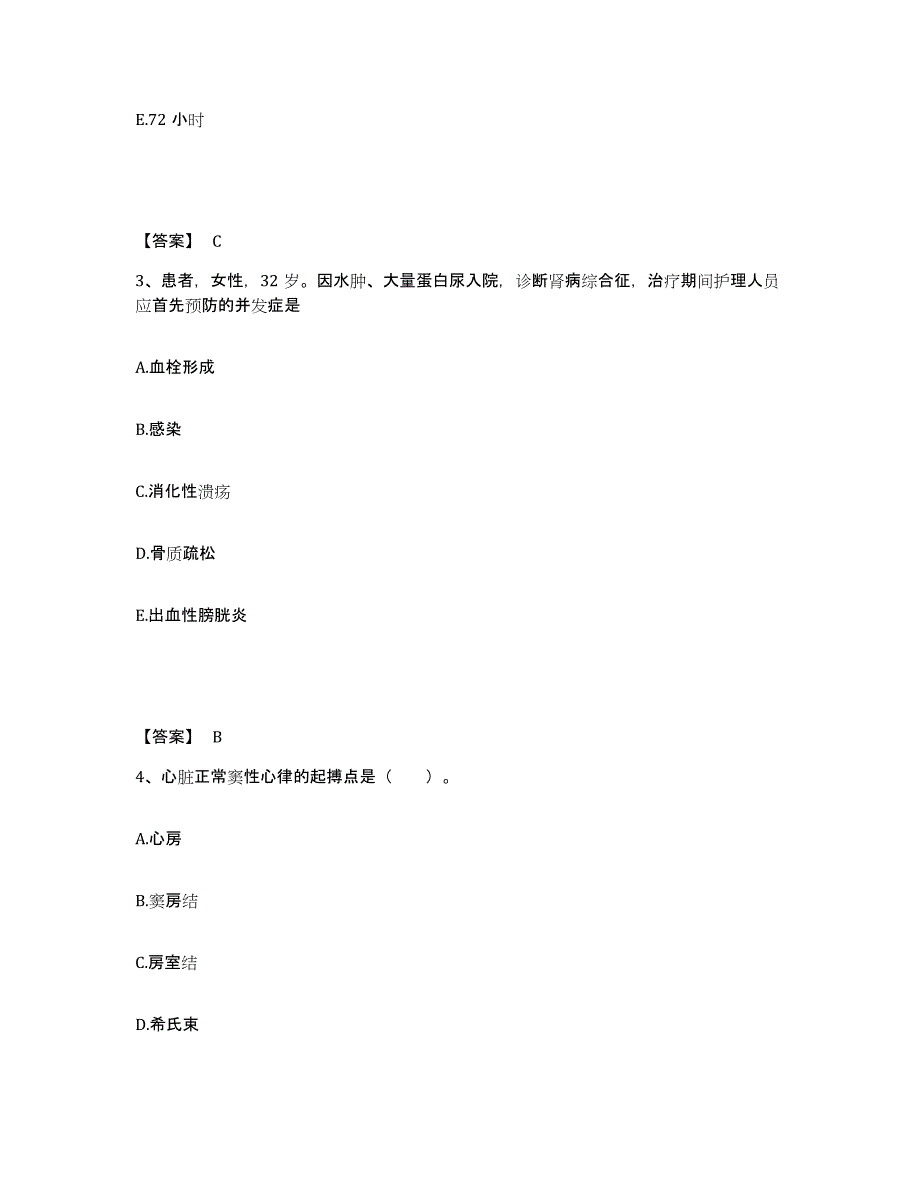 E.72 小时

【答案】 C

3、患者，女性，32 岁。因水肿、大量蛋白尿入院，诊断肾病综合征，治疗期间护理人员应首先预防的并发症是

A.血栓形成

B.感染

C.消化性溃疡

D.骨质疏松

E.出血性膀胱炎

【答案】 B

4、心脏正常窦性心律的起搏点是（　　）。

A.心房

B.窦房结

C.房室结

D.希氏束